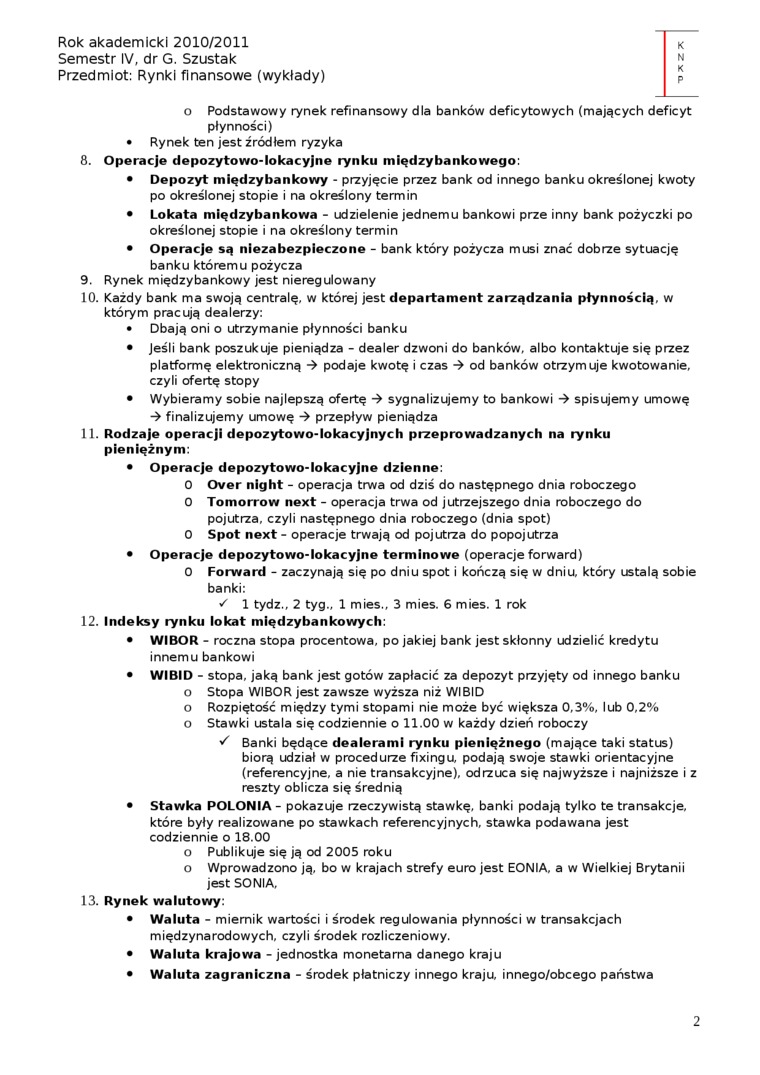 Rok akademicki 2010/2011
Semestr IV, dr G. Szustak
Przedmiot: Rynki finansowe (wykłady)

K
N
K
P

o Podstawowy rynek refinansowy dla banków deficytowych (mających deficyt płynności)
• Rynek ten jest źródłem ryzyka
8. Operacje depozytowo-lokacyjne rynku międzybankowego:
• Depozyt międzybankowy - przyjęcie przez bank od innego banku określonej kwoty po określonej stopie i na określony termin
• Lokata międzybankowa – udzielenie jednemu bankowi prze inny bank pożyczki po określonej stopie i na określony termin
• Operacje są niezabezpieczone – bank który pożycza musi znać dobrze sytuację banku któremu pożycza
9. Rynek międzybankowy jest nieregulowany
10. Każdy bank ma swoją centralę, w której jest departament zarządzania płynnością, w którym pracują dealerzy:
• Dbają oni o utrzymanie płynności banku
• Jeśli bank poszukuje pieniądza – dealer dzwoni do banków, albo kontaktuje się przez platformę elektroniczną → podaje kwotę i czas → od banków otrzymuje kwotowanie, czyli ofertę stopy
• Wybieramy sobie najlepszą ofertę → sygnalizujemy to bankowi → spisujemy umowę → finalizujemy umowę → przepływ pieniądza
11. Rodzaje operacji depozytowo-lokacyjnych przeprowadzanych na rynku pieniężnym:
• Operacje depozytowo-lokacyjne dzienne:
o Over night – operacja trwa od dziś do następnego dnia roboczego
o Tomorrow next – operacja trwa od jutrzejszego dnia roboczego do pojutrza, czyli następnego dnia roboczego (dnia spot)
o Spot next – operacje trwają od pojutrza do popojutrza
• Operacje depozytowo-lokacyjne terminowe (operacje forward)
o Forward – zaczynają się po dniu spot i kończą się w dniu, który ustalą sobie banki:
✓ 1 tydz., 2 tyg., 1 mies., 3 mies. 6 mies. 1 rok
12. Indeksy rynku lokat międzybankowych:
• WIBOR – roczna stopa procentowa, po jakiej bank jest skłonny udzielić kredytu innemu bankowi
• WIBID – stopa, jaką bank jest gotów zapłacić za depozyt przyjęty od innego banku
o Stopa WIBOR jest zawsze wyższa niż WIBID
o Rozpiętość między tymi stopami nie może być większa 0,3%, lub 0,2%
o Stawki ustala się codziennie o 11.00 w każdy dzień roboczy
✓ Banki będące dealerami rynku pieniężnego (mające taki status) biorą udział w procedurze fixingu, podają swoje stawki orientacyjne (referencyjne, a nie transakcyjne), odrzuca się najwyższe i najniższe i z reszty oblicza się średnią
• Stawka POLONIA – pokazuje rzeczywistą stawkę, banki podają tylko te transakcje, które były realizowane po stawkach referencyjnych, stawka podawana jest codziennie o 18.00
o Publikuje się ją od 2005 roku
o Wprowadzono ją, bo w krajach strefy euro jest EONIA, a w Wielkiej Brytanii jest SONIA,
13. Rynek walutowy:
• Waluta – miernik wartości i środek regulowania płynności w transakcjach międzynarodowych, czyli środek rozliczeniowy.
• Waluta krajowa – jednostka monetarna danego kraju
• Waluta zagraniczna – środek płatniczy innego kraju, innego/obcego państwa

2